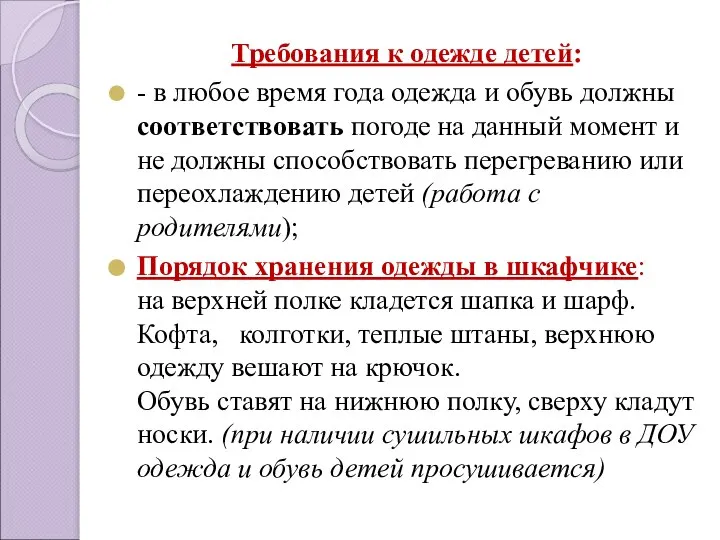 Требования к одежде детей:

- в любое время года одежда и обувь должны соответствовать погоде на данный момент и не должны способствовать перегреванию или переохлаждению детей (работа с родителями);

Порядок хранения одежды в шкафчике:
на верхней полке кладется шапка и шарф. Кофта, колготки, теплые штаны, верхнюю одежду вешают на крючок.
Обувь ставят на нижнюю полку, сверху кладут носки. (при наличии сушильных шкафов в ДОУ одежда и обувь детей просушивается)